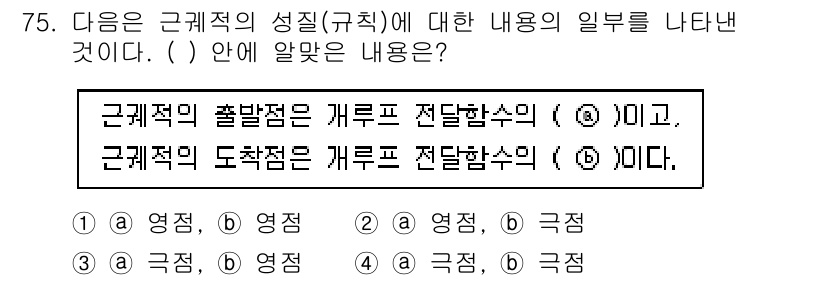 75. 다음은 근궤적의 성질(규칙)에 대한 내용의 일부를 나타낸 것이다. ( ) 안에 알맞은 내용은?

근궤적의 출발점은 개루프 전달함수의 ( ⓐ )이고,
근궤적의 도착점은 개루프 전달함수의 ( ⓑ )이다.

① ⓐ 영점, ⓑ 영점　② ⓐ 영점, ⓑ 극점
③ ⓐ 극점, ⓑ 영점　④ ⓐ 극점, ⓑ 극점